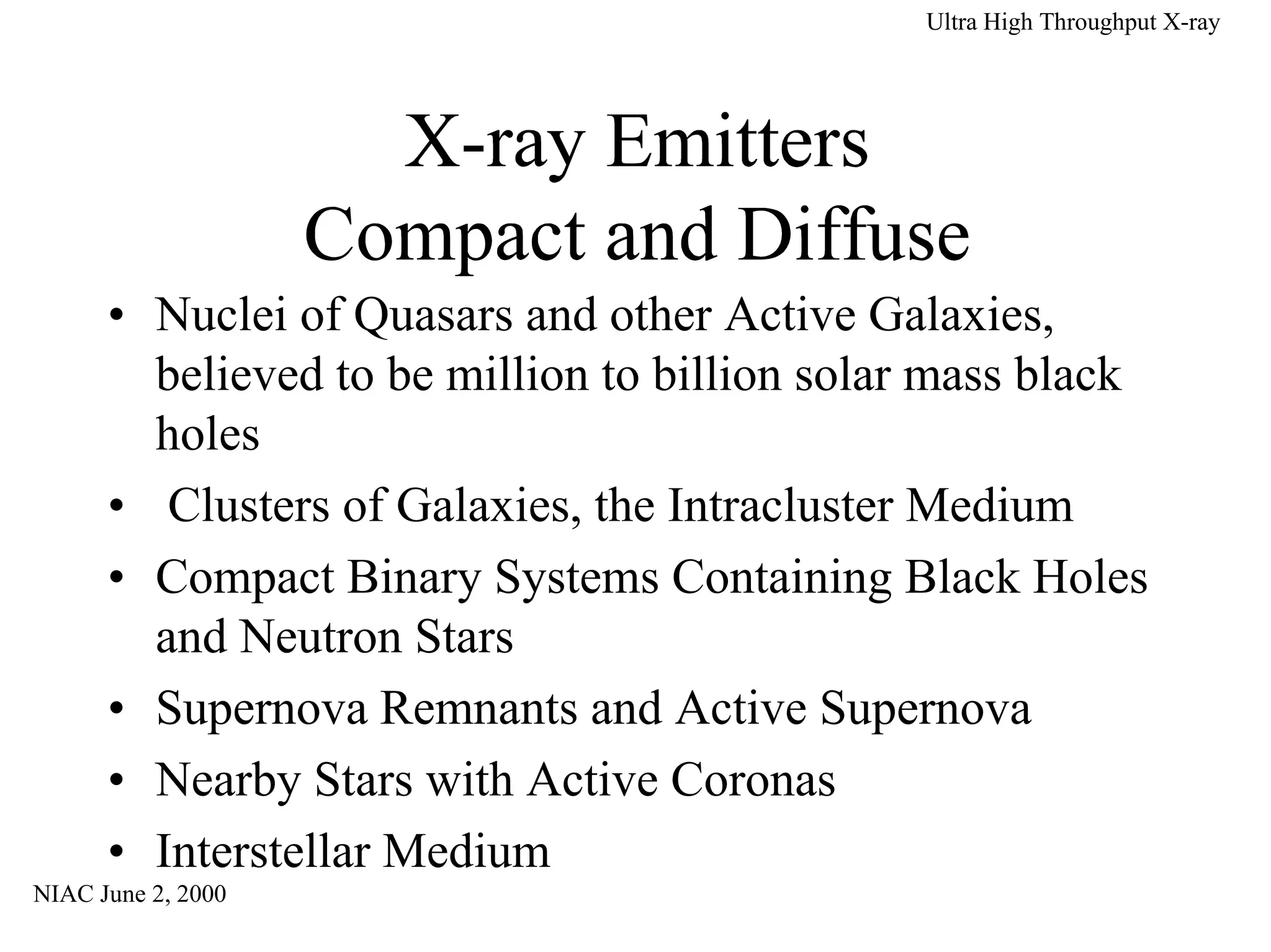 Ultra High Throughput X-ray

X-ray Emitters
Compact and Diffuse

• Nuclei of Quasars and other Active Galaxies, believed to be million to billion solar mass black holes
• Clusters of Galaxies, the Intracluster Medium
• Compact Binary Systems Containing Black Holes and Neutron Stars
• Supernova Remnants and Active Supernova
• Nearby Stars with Active Coronas
• Interstellar Medium

NIAC June 2, 2000